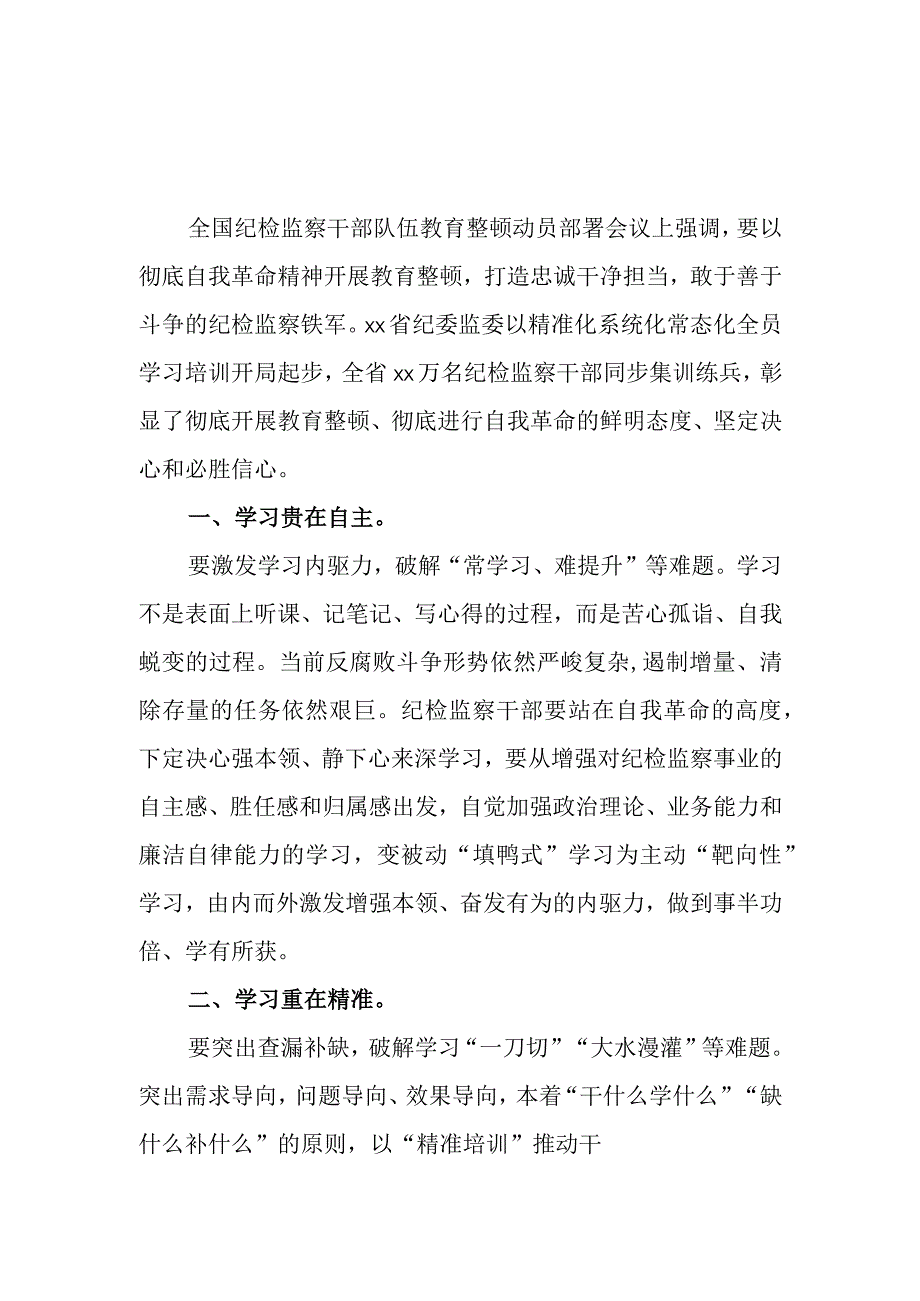 全国纪检监察干部队伍教育整顿动员部署会议上强调，要以彻底自我革命精神开展教育整顿，打造忠诚干净担当，敢于善于斗争的纪检监察铁军。xx省纪委监委以精准化系统化常态化全员学习培训开局起步，全省xx万名纪检监察干部同步集训练兵，彰显了彻底开展教育整顿、彻底进行自我革命的鲜明态度、坚定决心和必胜信心。

一、学习贵在自主。

要激发学习内驱力，破解“常学习、难提升”等难题。学习不是表面上听课、记笔记、写心得的过程，而是苦心孤诣、自我蜕变的过程。当前反腐败斗争形势依然严峻复杂，遏制增量、清除存量的任务依然艰巨。纪检监察干部要站在自我革命的高度，下定决心强本领、静下心来深学习，要从增强对纪检监察事业的自主感、胜任感和归属感出发，自觉加强政治理论、业务能力和廉洁自律能力的学习，变被动“填鸭式”学习为主动“靶向性”学习，由内而外激发增强本领、奋发有为的内驱力，做到事半功倍、学有所获。

二、学习重在精准。

要突出查漏补缺，破解学习“一刀切”“大水漫灌”等难题。突出需求导向，问题导向、效果导向，本着“干什么学什么”“缺什么补什么”的原则，以“精准培训”推动干